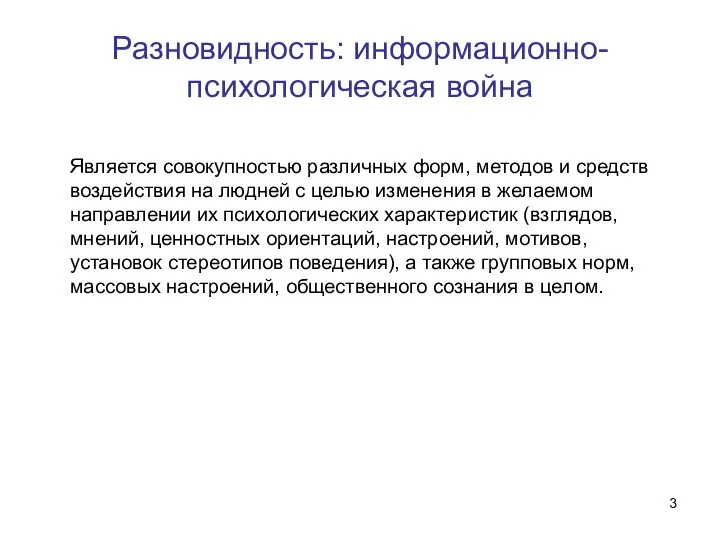 Разновидность: информационно-психологическая война

Является совокупностью различных форм, методов и средств воздействия на людней с целью изменения в желаемом направлении их психологических характеристик (взглядов, мнений, ценностных ориентаций, настроений, мотивов, установок стереотипов поведения), а также групповых норм, массовых настроений, общественного сознания в целом.

3